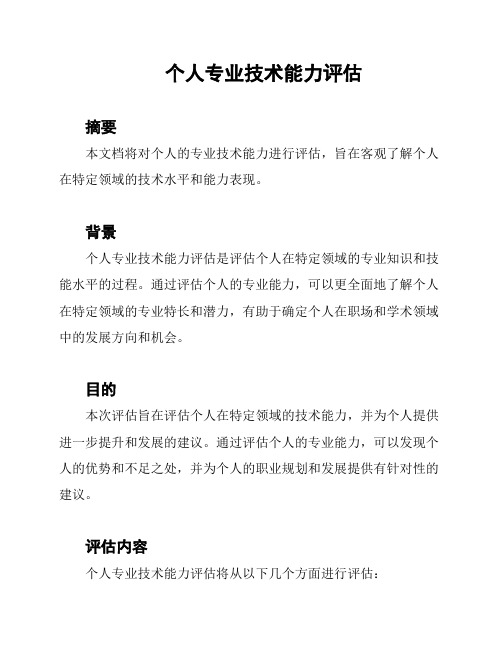 个人专业技术能力评估

摘要

本文档将对个人的专业技术能力进行评估，旨在客观了解个人在特定领域的技术水平和能力表现。

背景

个人专业技术能力评估是评估个人在特定领域的专业知识和技能水平的过程。通过评估个人的专业能力，可以更全面地了解个人在特定领域的专业特长和潜力，有助于确定个人在职场和学术领域中的发展方向和机会。

目的

本次评估旨在评估个人在特定领域的技术能力，并为个人提供进一步提升和发展的建议。通过评估个人的专业能力，可以发现个人的优势和不足之处，并为个人的职业规划和发展提供有针对性的建议。

评估内容

个人专业技术能力评估将从以下几个方面进行评估：